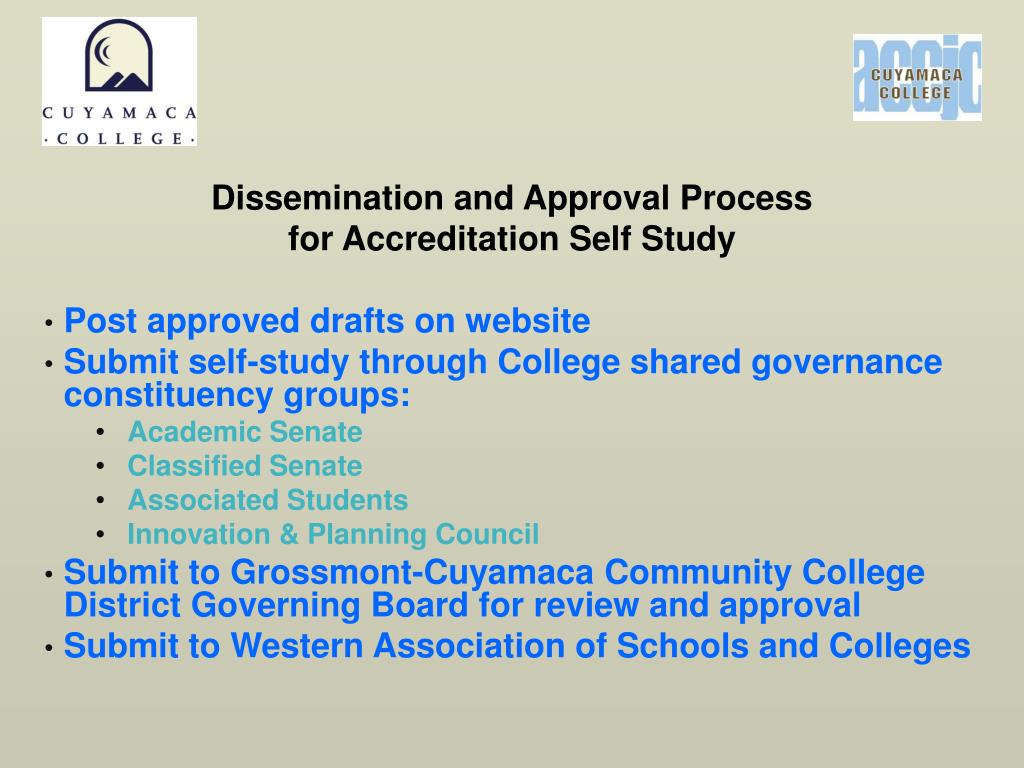 CUYAMACA
· COLLEGE ·

accjc
CUYAMACA
COLLEGE

Dissemination and Approval Process
for Accreditation Self Study

• Post approved drafts on website
• Submit self-study through College shared governance constituency groups:
  • Academic Senate
  • Classified Senate
  • Associated Students
  • Innovation & Planning Council
• Submit to Grossmont-Cuyamaca Community College District Governing Board for review and approval
• Submit to Western Association of Schools and Colleges